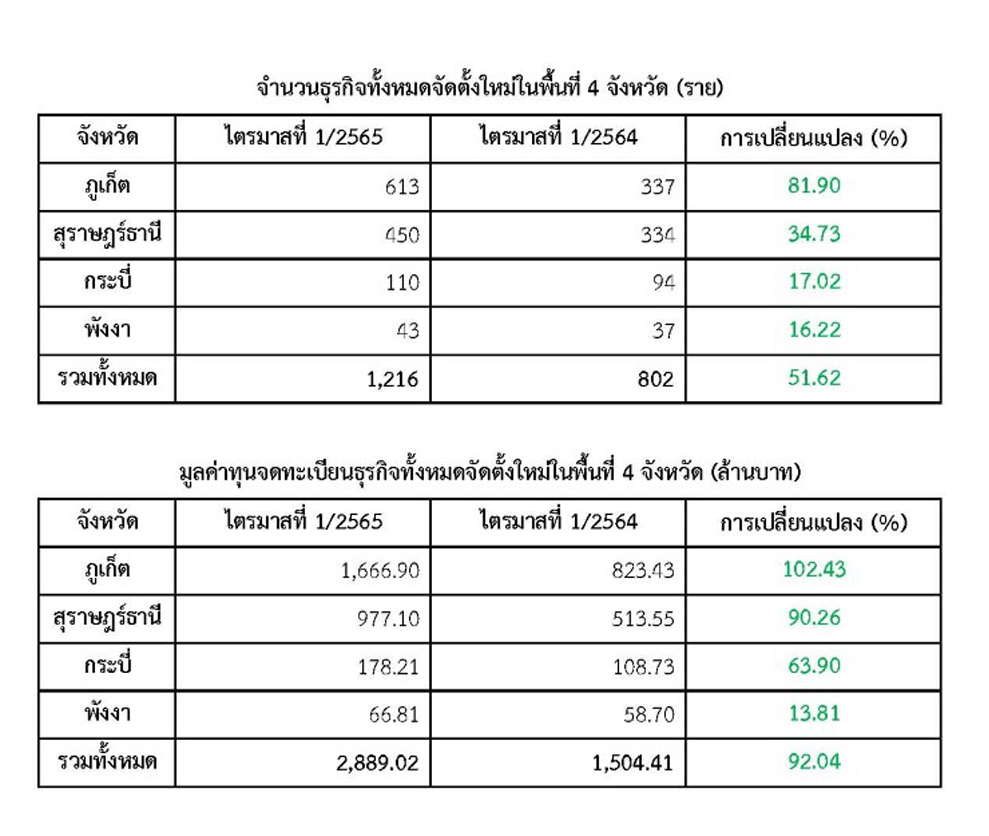 จำนวนธุรกิจทั้งหมดจัดตั้งใหม่ในพื้นที่ 4 จังหวัด (ราย)

| จังหวัด | ไตรมาสที่ 1/2565 | ไตรมาสที่ 1/2564 | การเปลี่ยนแปลง (%) |
|---|---|---|---|
| ภูเก็ต | 613 | 337 | 81.90 |
| สุราษฎร์ธานี | 450 | 334 | 34.73 |
| กระบี่ | 110 | 94 | 17.02 |
| พังงา | 43 | 37 | 16.22 |
| รวมทั้งหมด | 1,216 | 802 | 51.62 |

มูลค่าทุนจดทะเบียนธุรกิจทั้งหมดจัดตั้งใหม่ในพื้นที่ 4 จังหวัด (ล้านบาท)

| จังหวัด | ไตรมาสที่ 1/2565 | ไตรมาสที่ 1/2564 | การเปลี่ยนแปลง (%) |
|---|---|---|---|
| ภูเก็ต | 1,666.90 | 823.43 | 102.43 |
| สุราษฎร์ธานี | 977.10 | 513.55 | 90.26 |
| กระบี่ | 178.21 | 108.73 | 63.90 |
| พังงา | 66.81 | 58.70 | 13.81 |
| รวมทั้งหมด | 2,889.02 | 1,504.41 | 92.04 |